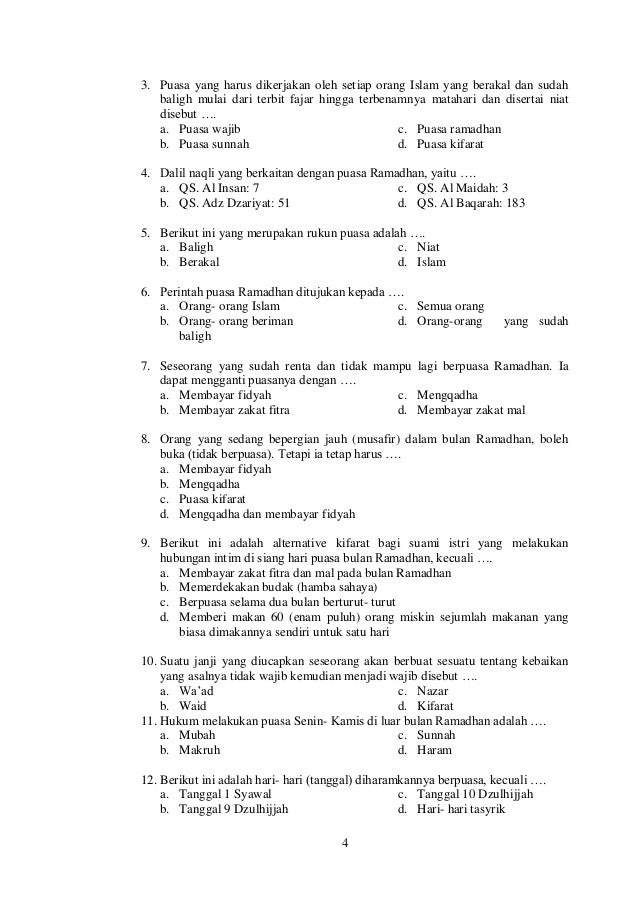 3. Puasa yang harus dikerjakan oleh setiap orang Islam yang berakal dan sudah baligh mulai dari terbit fajar hingga terbenamnya matahari dan disertai niat disebut ….
a. Puasa wajib
b. Puasa sunnah
c. Puasa ramadhan
d. Puasa kifarat

4. Dalil naqli yang berkaitan dengan puasa Ramadhan, yaitu ….
a. QS. Al Insan: 7
b. QS. Adz Dzariyat: 51
c. QS. Al Maidah: 3
d. QS. Al Baqarah: 183

5. Berikut ini yang merupakan rukun puasa adalah ….
a. Baligh
b. Berakal
c. Niat
d. Islam

6. Perintah puasa Ramadhan ditujukan kepada ….
a. Orang- orang Islam
b. Orang- orang beriman
c. Semua orang
d. Orang-orang yang sudah baligh

7. Seseorang yang sudah renta dan tidak mampu lagi berpuasa Ramadhan. Ia dapat mengganti puasanya dengan ….
a. Membayar fidyah
b. Membayar zakat fitra
c. Mengqadha
d. Membayar zakat mal

8. Orang yang sedang bepergian jauh (musafir) dalam bulan Ramadhan, boleh buka (tidak berpuasa). Tetapi ia tetap harus ….
a. Membayar fidyah
b. Mengqadha
c. Puasa kifarat
d. Mengqadha dan membayar fidyah

9. Berikut ini adalah alternative kifarat bagi suami istri yang melakukan hubungan intim di siang hari puasa bulan Ramadhan, kecuali ….
a. Membayar zakat fitra dan mal pada bulan Ramadhan
b. Memerdekakan budak (hamba sahaya)
c. Berpuasa selama dua bulan berturut- turut
d. Memberi makan 60 (enam puluh) orang miskin sejumlah makanan yang biasa dimakannya sendiri untuk satu hari

10. Suatu janji yang diucapkan seseorang akan berbuat sesuatu tentang kebaikan yang asalnya tidak wajib kemudian menjadi wajib disebut ….
a. Wa'ad
b. Waid
c. Nazar
d. Kifarat
11. Hukum melakukan puasa Senin- Kamis di luar bulan Ramadhan adalah ….
a. Mubah
b. Makruh
c. Sunnah
d. Haram

12. Berikut ini adalah hari- hari (tanggal) diharamkannya berpuasa, kecuali ….
a. Tanggal 1 Syawal
b. Tanggal 9 Dzulhijjah
c. Tanggal 10 Dzulhijjah
d. Hari- hari tasyrik

4